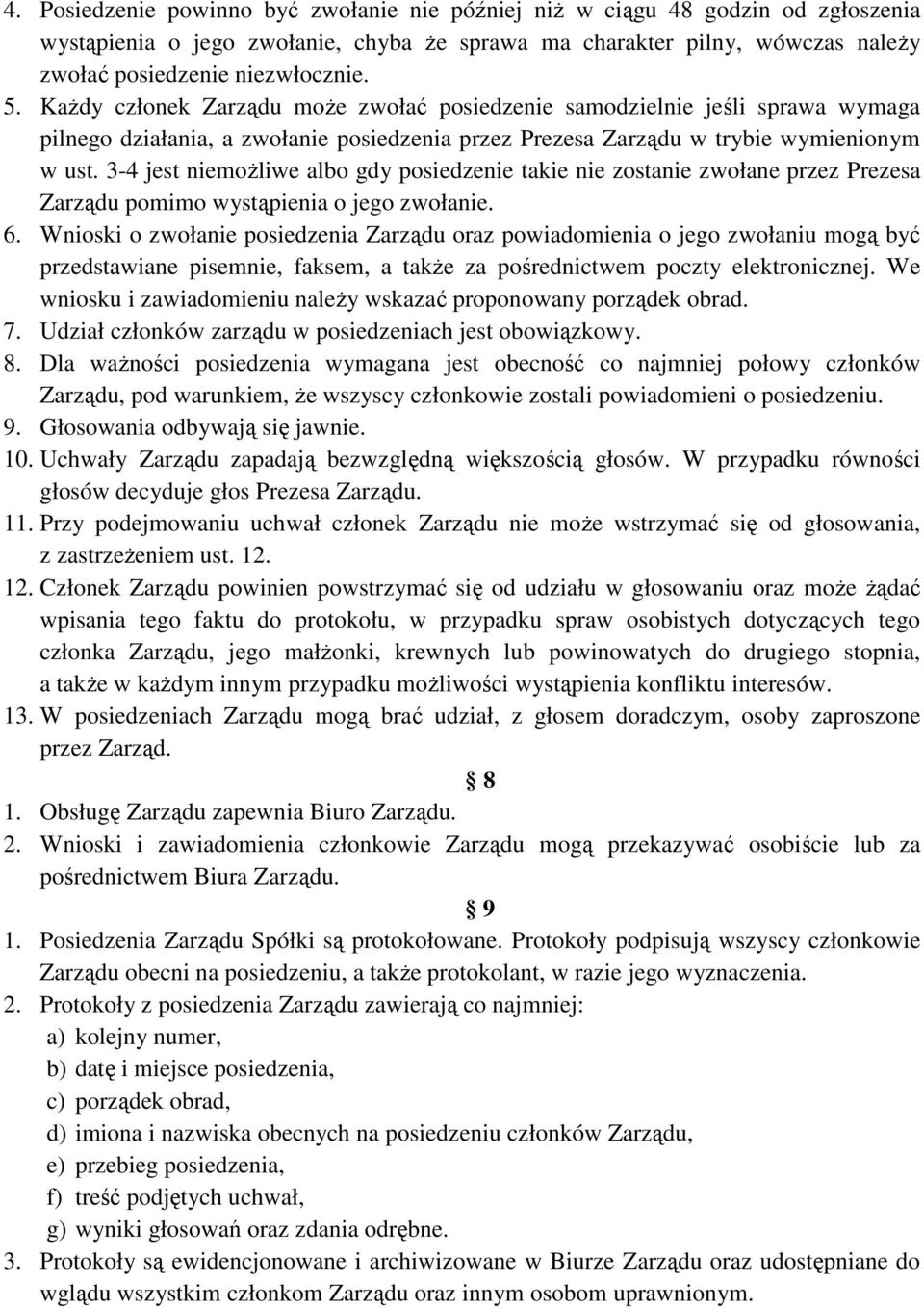 4. Posiedzenie powinno być zwołanie nie później niż w ciągu 48 godzin od zgłoszenia wystąpienia o jego zwołanie, chyba że sprawa ma charakter pilny, wówczas należy zwołać posiedzenie niezwłocznie.
5. Każdy członek Zarządu może zwołać posiedzenie samodzielnie jeśli sprawa wymaga pilnego działania, a zwołanie posiedzenia przez Prezesa Zarządu w trybie wymienionym w ust. 3-4 jest niemożliwe albo gdy posiedzenie takie nie zostanie zwołane przez Prezesa Zarządu pomimo wystąpienia o jego zwołanie.
6. Wnioski o zwołanie posiedzenia Zarządu oraz powiadomienia o jego zwołaniu mogą być przedstawiane pisemnie, faksem, a także za pośrednictwem poczty elektronicznej. We wniosku i zawiadomieniu należy wskazać proponowany porządek obrad.
7. Udział członków zarządu w posiedzeniach jest obowiązkowy.
8. Dla ważności posiedzenia wymagana jest obecność co najmniej połowy członków Zarządu, pod warunkiem, że wszyscy członkowie zostali powiadomieni o posiedzeniu.
9. Głosowania odbywają się jawnie.
10. Uchwały Zarządu zapadają bezwzględną większością głosów. W przypadku równości głosów decyduje głos Prezesa Zarządu.
11. Przy podejmowaniu uchwał członek Zarządu nie może wstrzymać się od głosowania, z zastrzeżeniem ust. 12.
12. Członek Zarządu powinien powstrzymać się od udziału w głosowaniu oraz może żądać wpisania tego faktu do protokołu, w przypadku spraw osobistych dotyczących tego członka Zarządu, jego małżonki, krewnych lub powinowatych do drugiego stopnia, a także w każdym innym przypadku możliwości wystąpienia konfliktu interesów.
13. W posiedzeniach Zarządu mogą brać udział, z głosem doradczym, osoby zaproszone przez Zarząd.

8

1. Obsługę Zarządu zapewnia Biuro Zarządu.
2. Wnioski i zawiadomienia członkowie Zarządu mogą przekazywać osobiście lub za pośrednictwem Biura Zarządu.

9

1. Posiedzenia Zarządu Spółki są protokołowane. Protokoły podpisują wszyscy członkowie Zarządu obecni na posiedzeniu, a także protokolant, w razie jego wyznaczenia.
2. Protokoły z posiedzenia Zarządu zawierają co najmniej:
a) kolejny numer,
b) datę i miejsce posiedzenia,
c) porządek obrad,
d) imiona i nazwiska obecnych na posiedzeniu członków Zarządu,
e) przebieg posiedzenia,
f) treść podjętych uchwał,
g) wyniki głosowań oraz zdania odrębne.
3. Protokoły są ewidencjonowane i archiwizowane w Biurze Zarządu oraz udostępniane do wglądu wszystkim członkom Zarządu oraz innym osobom uprawnionym.